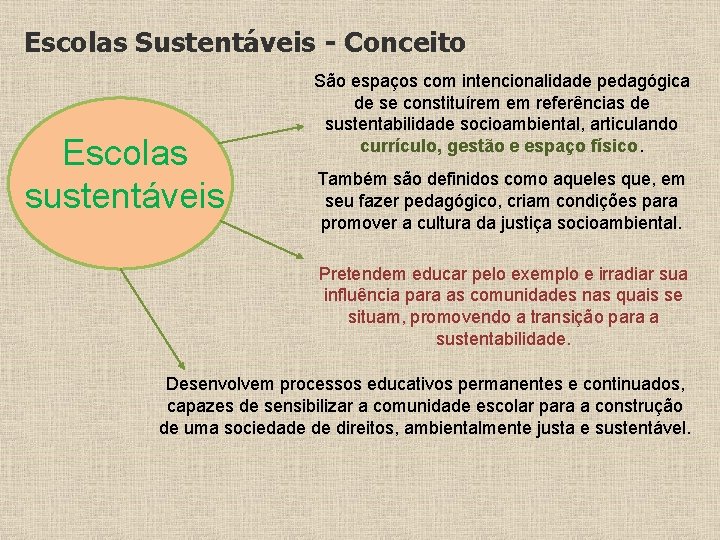 Escolas Sustentáveis - Conceito

Escolas sustentáveis

São espaços com intencionalidade pedagógica de se constituírem em referências de sustentabilidade socioambiental, articulando currículo, gestão e espaço físico.

Também são definidos como aqueles que, em seu fazer pedagógico, criam condições para promover a cultura da justiça socioambiental.

Pretendem educar pelo exemplo e irradiar sua influência para as comunidades nas quais se situam, promovendo a transição para a sustentabilidade.

Desenvolvem processos educativos permanentes e continuados, capazes de sensibilizar a comunidade escolar para a construção de uma sociedade de direitos, ambientalmente justa e sustentável.